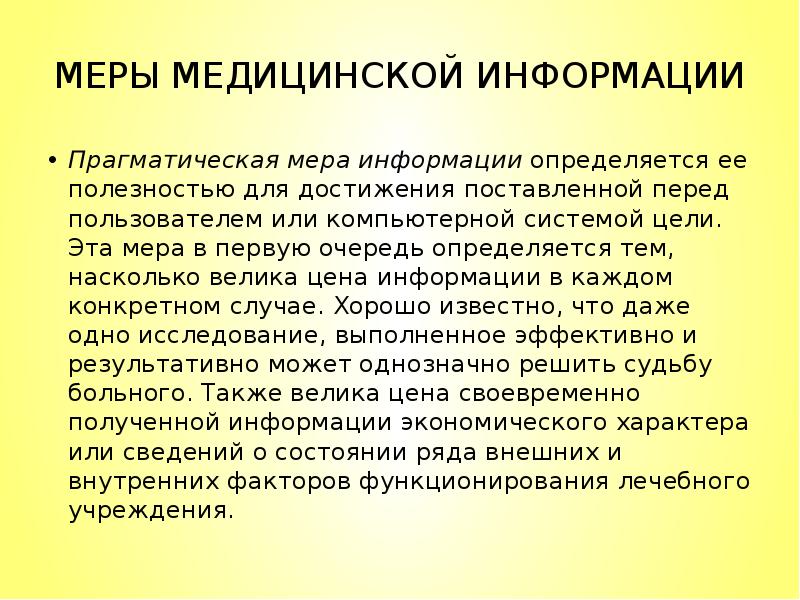 МЕРЫ МЕДИЦИНСКОЙ ИНФОРМАЦИИ

• Прагматическая мера информации определяется ее полезностью для достижения поставленной перед пользователем или компьютерной системой цели. Эта мера в первую очередь определяется тем, насколько велика цена информации в каждом конкретном случае. Хорошо известно, что даже одно исследование, выполненное эффективно и результативно может однозначно решить судьбу больного. Также велика цена своевременно полученной информации экономического характера или сведений о состоянии ряда внешних и внутренних факторов функционирования лечебного учреждения.